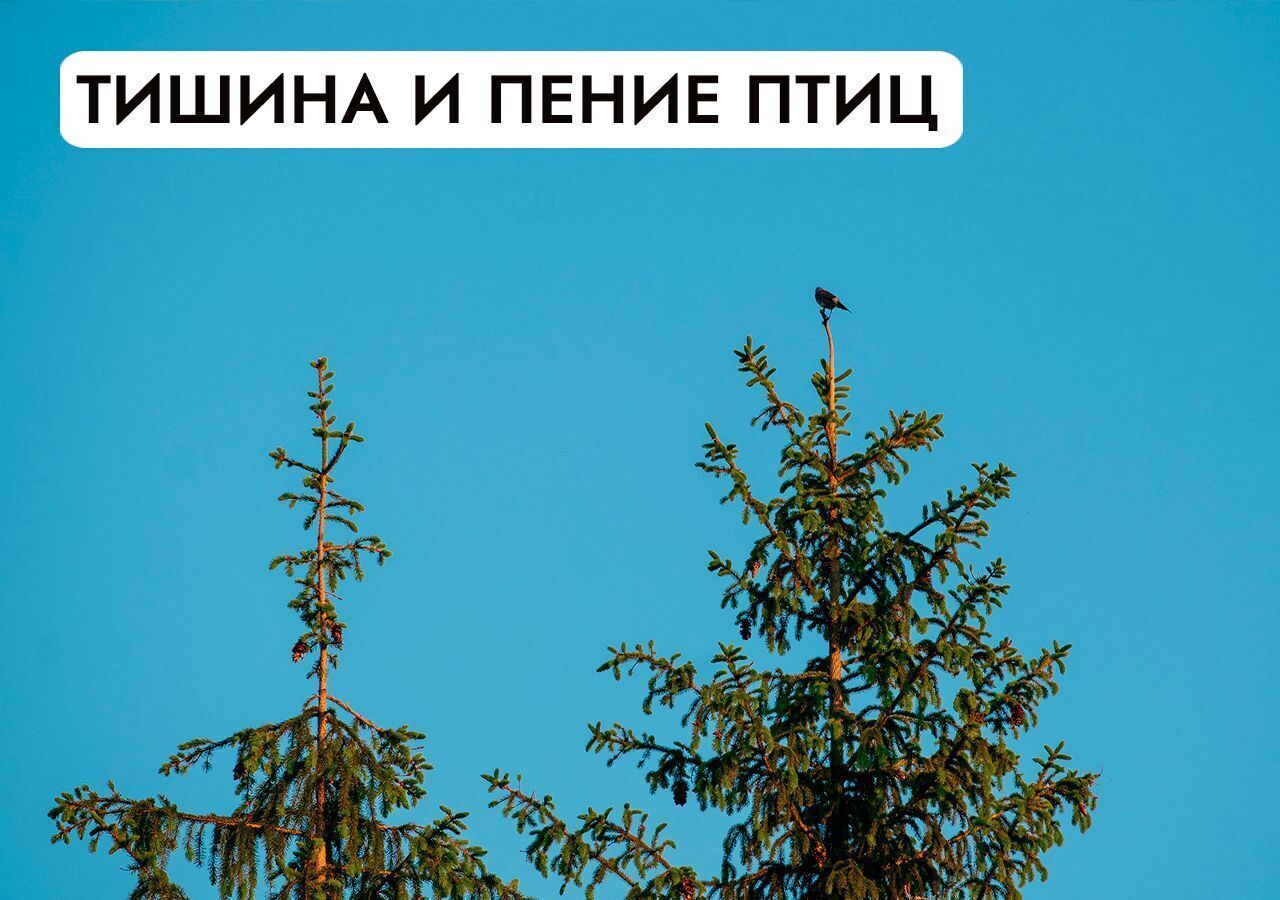 ТИШИНА И ПЕНИЕ ПТИЦ